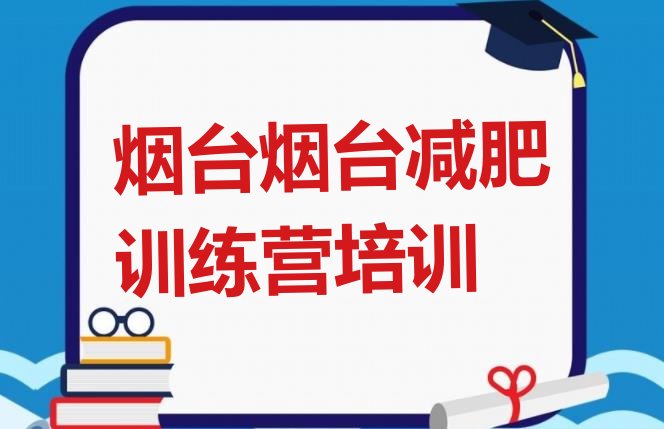 烟台烟台减肥训练营培训